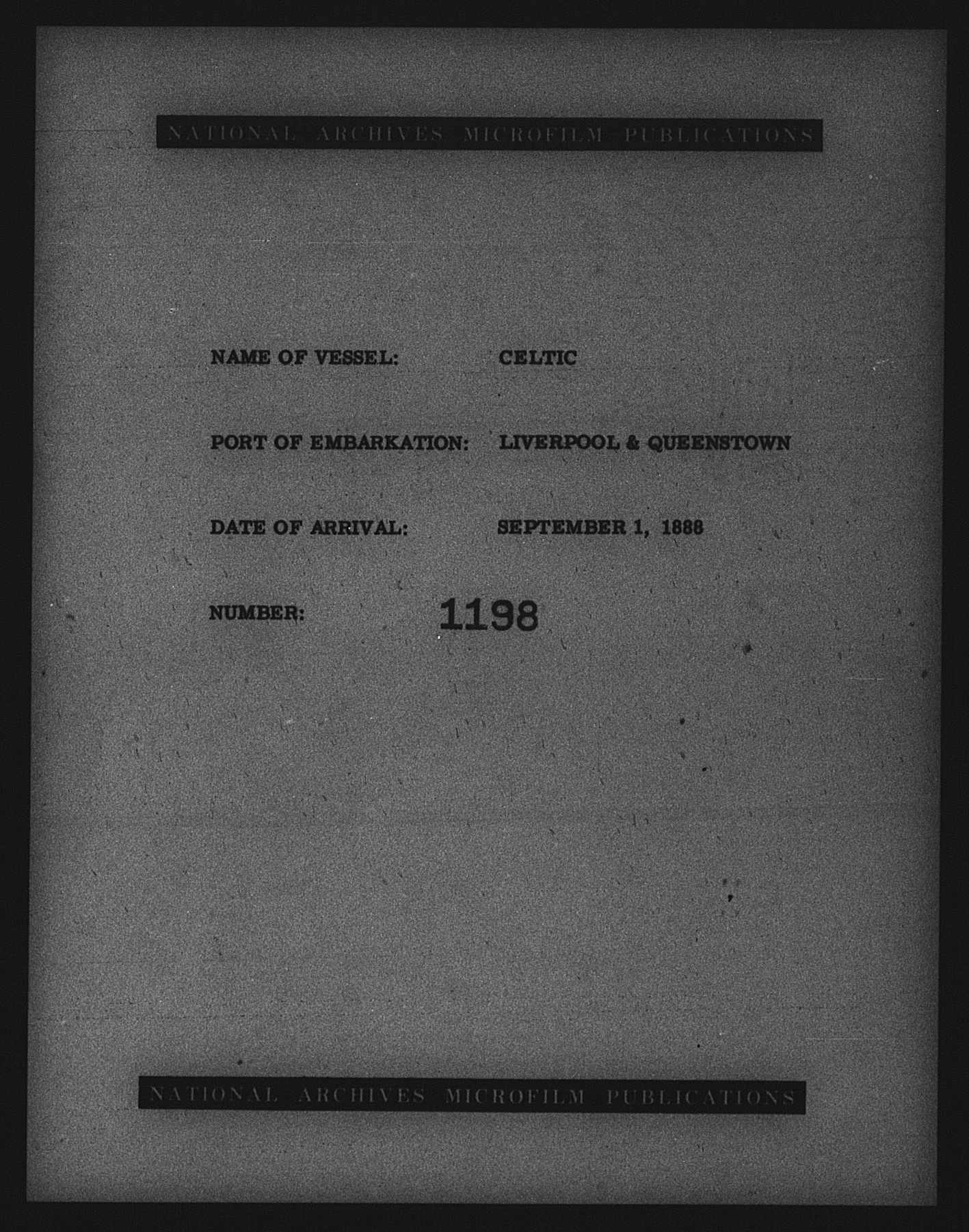 NATIONAL ARCHIVES MICROFILM PUBLICATIONS

NAME OF VESSEL: CELTIC

PORT OF EMBARKATION: LIVERPOOL & QUEENSTOWN

DATE OF ARRIVAL: SEPTEMBER 1, 1888

NUMBER: 1198

NATIONAL ARCHIVES MICROFILM PUBLICATIONS